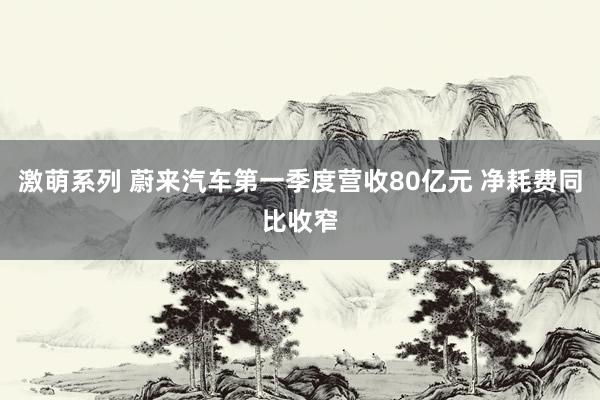 激萌系列 蔚来汽车第一季度营收80亿元 净耗费同比收窄